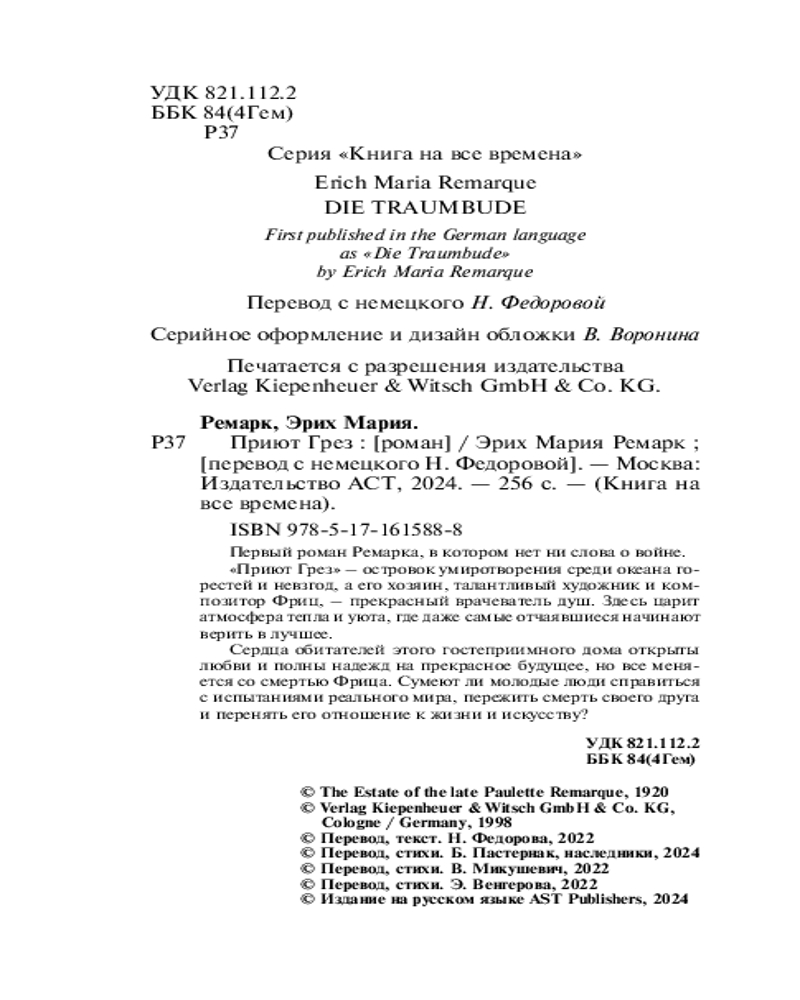 УДК 821.112.2
ББК 84(4Гем)
Р37

Серия «Книга на все времена»

Erich Maria Remarque
DIE TRAUMBUDE

First published in the German language
as «Die Traumbude»
by Erich Maria Remarque

Перевод с немецкого Н. Федоровой

Серийное оформление и дизайн обложки В. Воронина

Печатается с разрешения издательства
Verlag Kiepenheuer & Witsch GmbH & Co. KG.

Ремарк, Эрих Мария.
Р37 Приют Грез : [роман] / Эрих Мария Ремарк ; [перевод с немецкого Н. Федоровой]. — Москва: Издательство АСТ, 2024. — 256 с. — (Книга на все времена).

ISBN 978-5-17-161588-8

Первый роман Ремарка, в котором нет ни слова о войне.

«Приют Грез» — островок умиротворения среди океана горестей и невзгод, а его хозяин, талантливый художник и композитор Фриц, — прекрасный врачеватель душ. Здесь царит атмосфера тепла и уюта, где даже самые отчаявшиеся начинают верить в лучшее.

Сердца обитателей этого гостеприимного дома открыты любви и полны надежд на прекрасное будущее, но все меняется со смертью Фрица. Сумеют ли молодые люди справиться с испытаниями реального мира, пережить смерть своего друга и перенять его отношение к жизни и искусству?

УДК 821.112.2
ББК 84(4Гем)

© The Estate of the late Paulette Remarque, 1920
© Verlag Kiepenheuer & Witsch GmbH & Co. KG, Cologne / Germany, 1998
© Перевод, текст. Н. Федорова, 2022
© Перевод, стихи. Б. Пастернак, наследники, 2024
© Перевод, стихи. В. Микушевич, 2022
© Перевод, стихи. Э. Венгерова, 2022
© Издание на русском языке AST Publishers, 2024